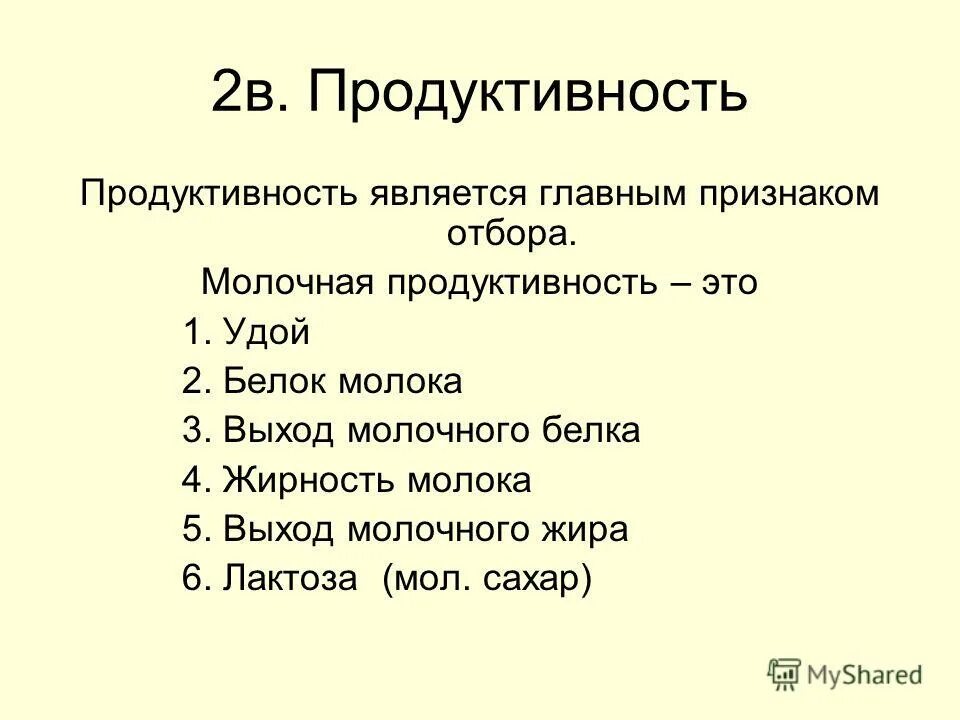 2в. Продуктивность

Продуктивность является главным признаком отбора.

Молочная продуктивность – это

1. Удой
2. Белок молока
3. Выход молочного белка
4. Жирность молока
5. Выход молочного жира
6. Лактоза (мол. сахар)

MyShared